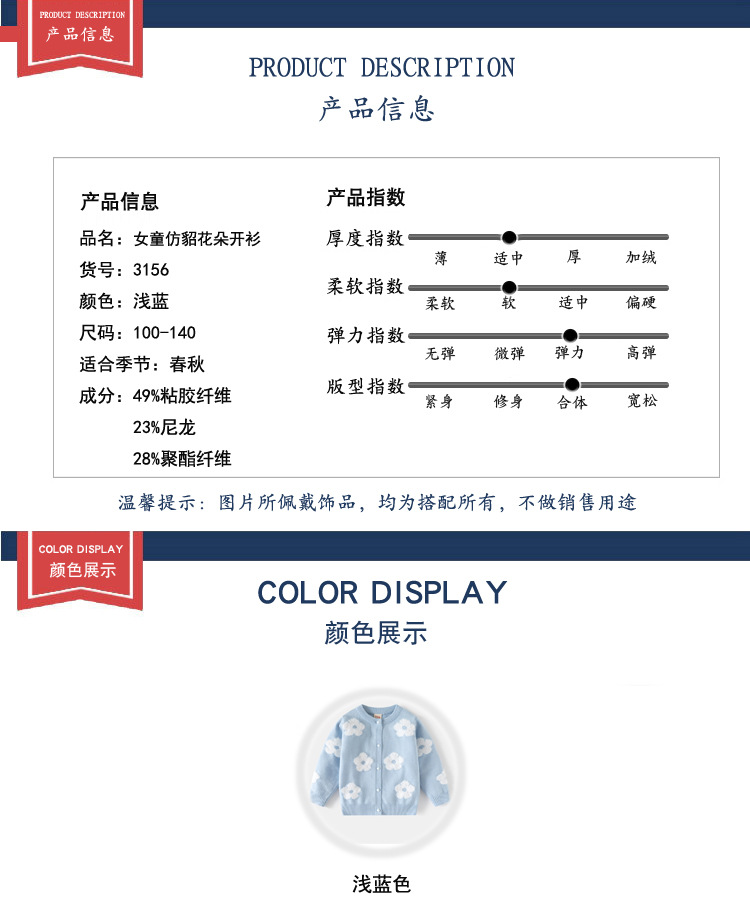 PRODUCT DESCRIPTION
产品信息

PRODUCT DESCRIPTION
产品信息

产品信息
品名：女童仿貂花朵开衫
货号：3156
颜色：浅蓝
尺码：100-140
适合季节：春秋
成分：49%粘胶纤维
23%尼龙
28%聚酯纤维

产品指数
厚度指数
薄 适中 厚 加绒
柔软指数
柔软 软 适中 偏硬
弹力指数
无弹 微弹 弹力 高弹
版型指数
紧身 修身 合体 宽松

温馨提示：图片所佩戴饰品，均为搭配所有，不做销售用途

COLOR DISPLAY
颜色展示

COLOR DISPLAY
颜色展示

浅蓝色